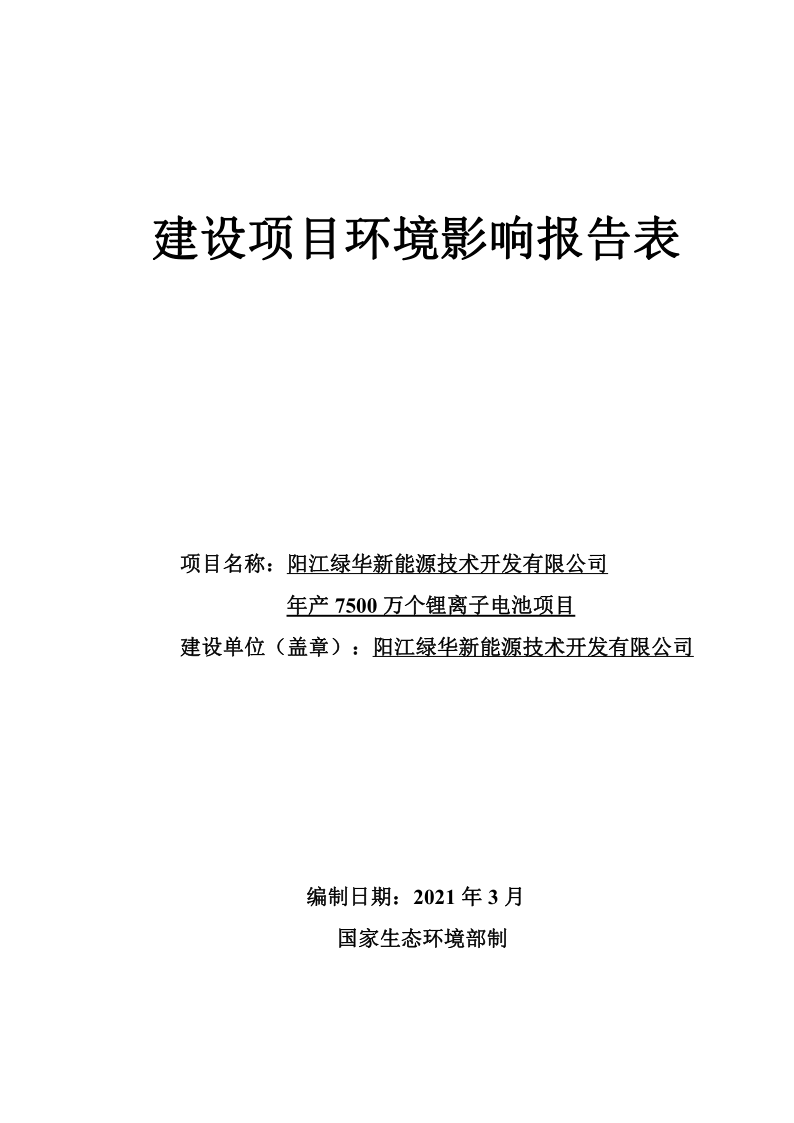 建设项目环境影响报告表

项目名称：阳江绿华新能源技术开发有限公司
年产 7500 万个锂离子电池项目
建设单位（盖章）：阳江绿华新能源技术开发有限公司

编制日期：2021 年 3 月
国家生态环境部制